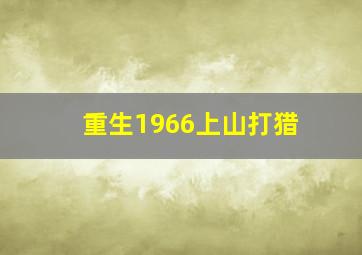 重生1966上山打猎